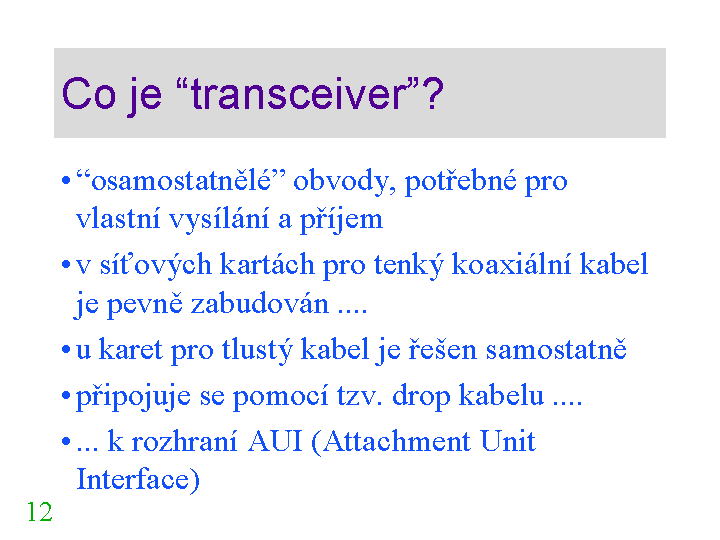 Co je “transceiver”?

• “osamostatnělé” obvody, potřebné pro vlastní vysílání a příjem

• v síťových kartách pro tenký koaxiální kabel je pevně zabudován ....

• u karet pro tlustý kabel je řešen samostatně

• připojuje se pomocí tzv. drop kabelu ....

• ... k rozhraní AUI (Attachment Unit Interface)

12